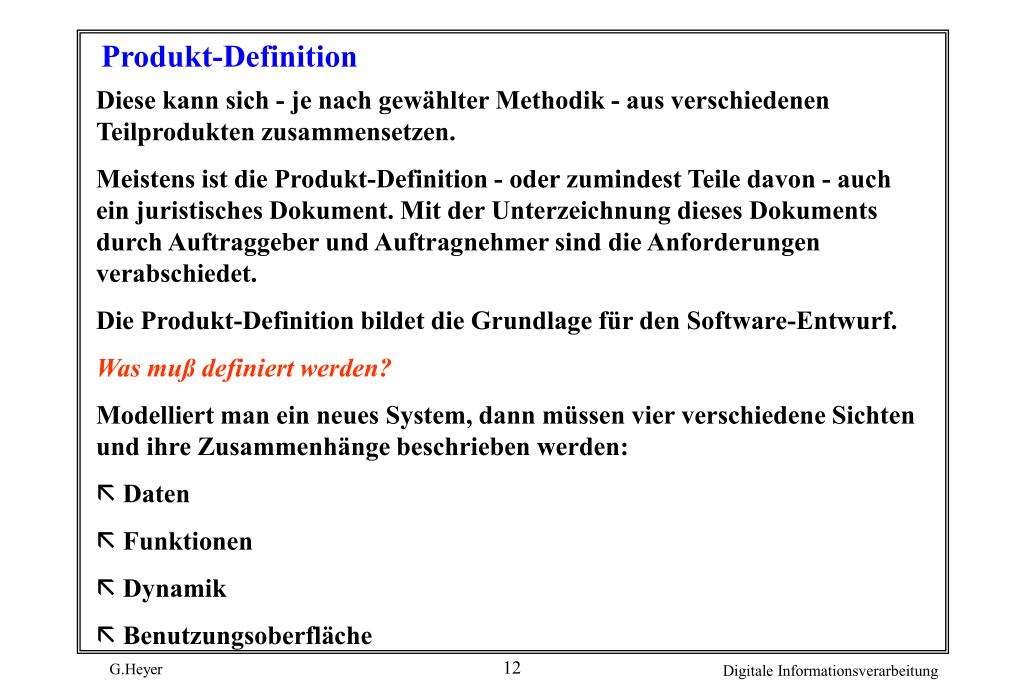 Produkt-Definition

Diese kann sich - je nach gewählter Methodik - aus verschiedenen Teilprodukten zusammensetzen.

Meistens ist die Produkt-Definition - oder zumindest Teile davon - auch ein juristisches Dokument. Mit der Unterzeichnung dieses Dokuments durch Auftraggeber und Auftragnehmer sind die Anforderungen verabschiedet.

Die Produkt-Definition bildet die Grundlage für den Software-Entwurf.

Was muß definiert werden?

Modelliert man ein neues System, dann müssen vier verschiedene Sichten und ihre Zusammenhänge beschrieben werden:

⇱ Daten

⇱ Funktionen

⇱ Dynamik

⇱ Benutzungsoberfläche

G.Heyer

12

Digitale Informationsverarbeitung